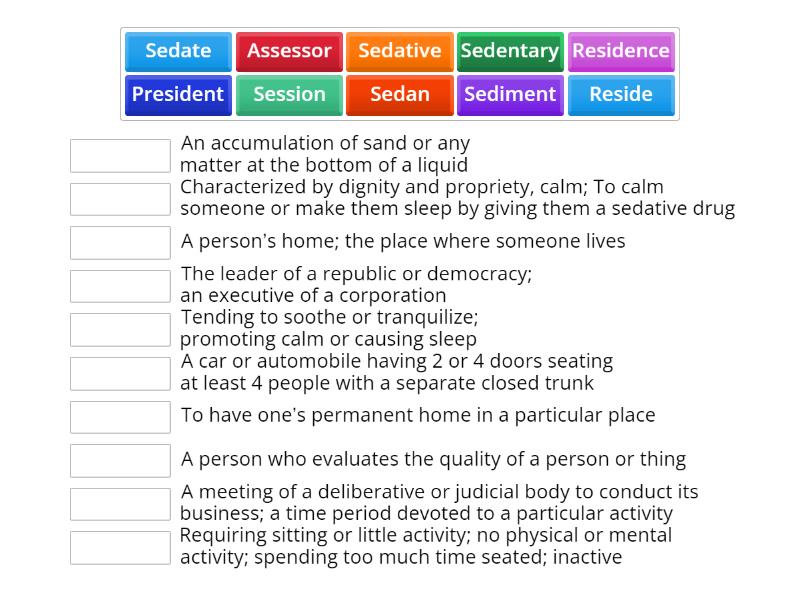 Sedate Assessor Sedative Sedentary Residence
President Session Sedan Sediment Reside

An accumulation of sand or any matter at the bottom of a liquid

Characterized by dignity and propriety, calm; To calm someone or make them sleep by giving them a sedative drug

A person's home; the place where someone lives

The leader of a republic or democracy; an executive of a corporation

Tending to soothe or tranquilize; promoting calm or causing sleep

A car or automobile having 2 or 4 doors seating at least 4 people with a separate closed trunk

To have one's permanent home in a particular place

A person who evaluates the quality of a person or thing

A meeting of a deliberative or judicial body to conduct its business; a time period devoted to a particular activity

Requiring sitting or little activity; no physical or mental activity; spending too much time seated; inactive